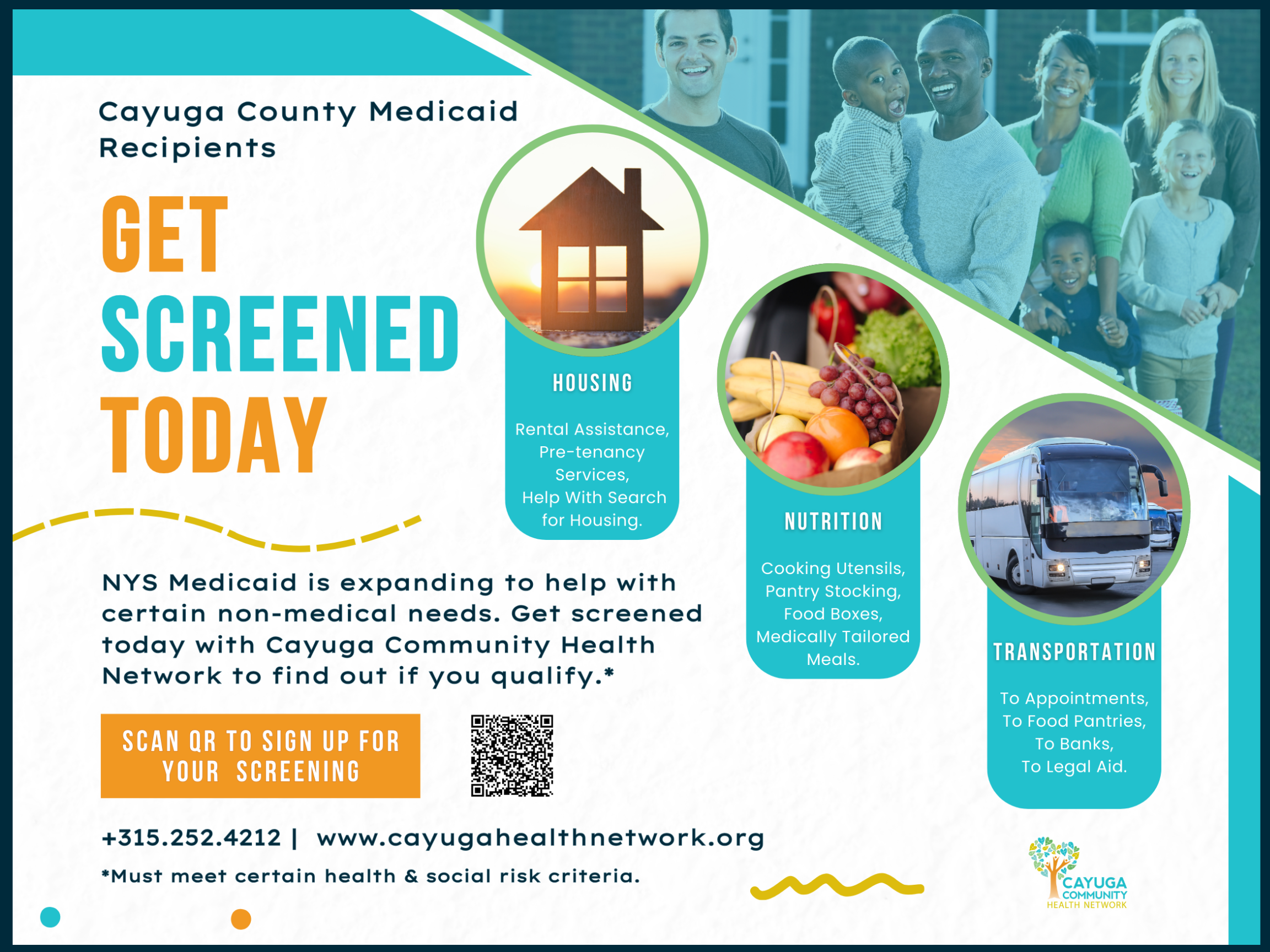 Cayuga County Medicaid Recipients

GET SCREENED TODAY

NYS Medicaid is expanding to help with certain non-medical needs. Get screened today with Cayuga Community Health Network to find out if you qualify.*

SCAN QR TO SIGN UP FOR YOUR SCREENING

+315.252.4212 | www.cayugahealthnetwork.org

*Must meet certain health & social risk criteria.

HOUSING

Rental Assistance,
Pre-tenancy Services,
Help With Search for Housing.

NUTRITION

Cooking Utensils,
Pantry Stocking,
Food Boxes,
Medically Tailored Meals.

TRANSPORTATION

To Appointments,
To Food Pantries,
To Banks,
To Legal Aid.

CAYUGA
COMMUNITY
HEALTH NETWORK